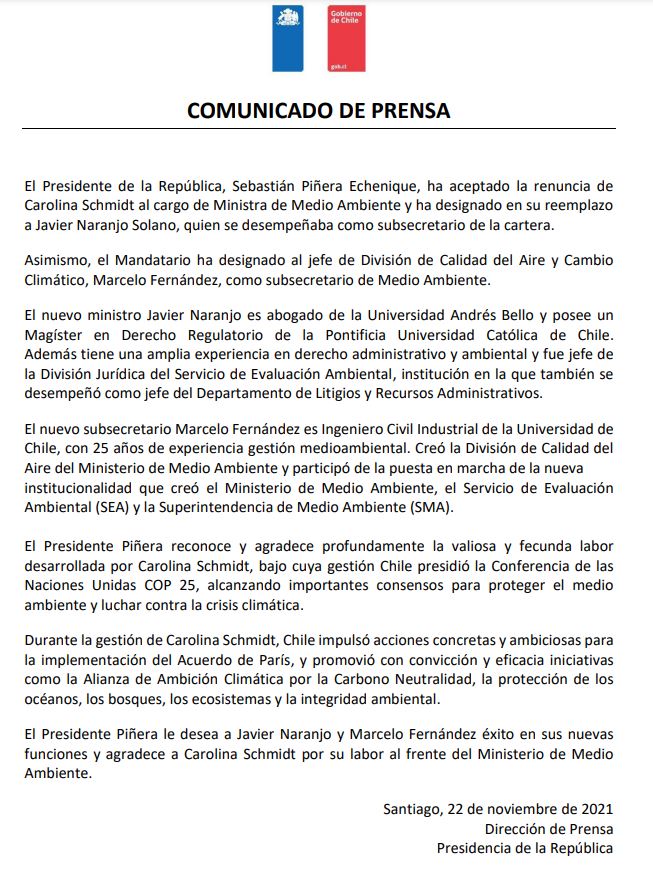 Gobierno de Chile

gob.cl

COMUNICADO DE PRENSA

El Presidente de la República, Sebastián Piñera Echenique, ha aceptado la renuncia de Carolina Schmidt al cargo de Ministra de Medio Ambiente y ha designado en su reemplazo a Javier Naranjo Solano, quien se desempeñaba como subsecretario de la cartera.

Asimismo, el Mandatario ha designado al jefe de División de Calidad del Aire y Cambio Climático, Marcelo Fernández, como subsecretario de Medio Ambiente.

El nuevo ministro Javier Naranjo es abogado de la Universidad Andrés Bello y posee un Magíster en Derecho Regulatorio de la Pontificia Universidad Católica de Chile. Además tiene una amplia experiencia en derecho administrativo y ambiental y fue jefe de la División Jurídica del Servicio de Evaluación Ambiental, institución en la que también se desempeñó como jefe del Departamento de Litigios y Recursos Administrativos.

El nuevo subsecretario Marcelo Fernández es Ingeniero Civil Industrial de la Universidad de Chile, con 25 años de experiencia gestión medioambiental. Creó la División de Calidad del Aire del Ministerio de Medio Ambiente y participó de la puesta en marcha de la nueva institucionalidad que creó el Ministerio de Medio Ambiente, el Servicio de Evaluación Ambiental (SEA) y la Superintendencia de Medio Ambiente (SMA).

El Presidente Piñera reconoce y agradece profundamente la valiosa y fecunda labor desarrollada por Carolina Schmidt, bajo cuya gestión Chile presidió la Conferencia de las Naciones Unidas COP 25, alcanzando importantes consensos para proteger el medio ambiente y luchar contra la crisis climática.

Durante la gestión de Carolina Schmidt, Chile impulsó acciones concretas y ambiciosas para la implementación del Acuerdo de París, y promovió con convicción y eficacia iniciativas como la Alianza de Ambición Climática por la Carbono Neutralidad, la protección de los océanos, los bosques, los ecosistemas y la integridad ambiental.

El Presidente Piñera le desea a Javier Naranjo y Marcelo Fernández éxito en sus nuevas funciones y agradece a Carolina Schmidt por su labor al frente del Ministerio de Medio Ambiente.

Santiago, 22 de noviembre de 2021
Dirección de Prensa
Presidencia de la República